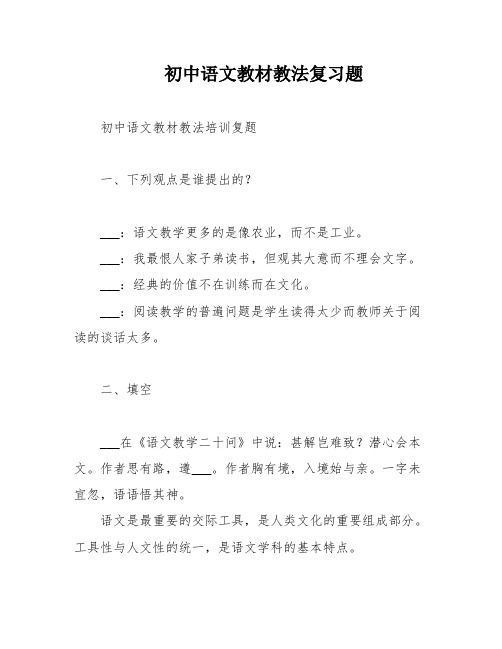 初中语文教材教法复习题

初中语文教材教法培训复题

一、下列观点是谁提出的?

___:语文教学更多的是像农业,而不是工业。

___:我最恨人家子弟读书,但观其大意而不理会文字。

___:经典的价值不在训练而在文化。

___:阅读教学的普遍问题是学生读得太少而教师关于阅读的谈话太多。

二、填空

___在《语文教学二十问》中说:甚解岂难致?潜心会本文。作者思有路,遵___。作者胸有境,入境始与亲。一字未宜忽,语语悟其神。

语文是最重要的交际工具,是人类文化的重要组成部分。工具性与人文性的统一,是语文学科的基本特点。